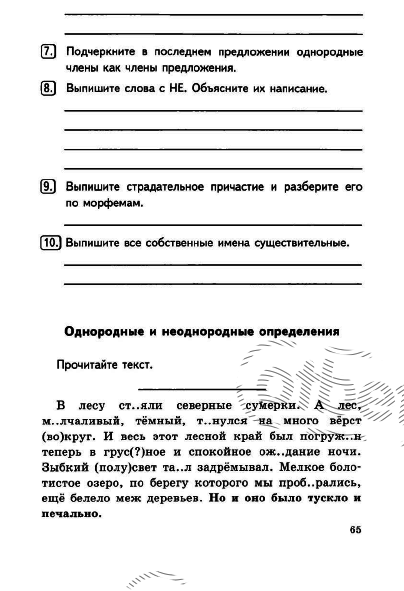 7. Подчеркните в последнем предложении однородные члены как члены предложения.

8. Выпишите слова с НЕ. Объясните их написание.

9. Выпишите страдательное причастие и разберите его по морфемам.

10. Выпишите все собственные имена существительные.

Однородные и неоднородные определения

Прочитайте текст.

В лесу ст..яли северные сумерки. А лес, м..лчаливый, тёмный, т..нулся на много вёрст (во)круг. И весь этот лесной край был погруж..н теперь в грус(?)ное и спокойное ож..дание ночи. Зыбкий (полу)свет та..л задрёмывал. Мелкое болотистое озеро, по берегу которого мы проб..рались, ещё белело меж деревьев. Но и оно было тускло и печально.

65